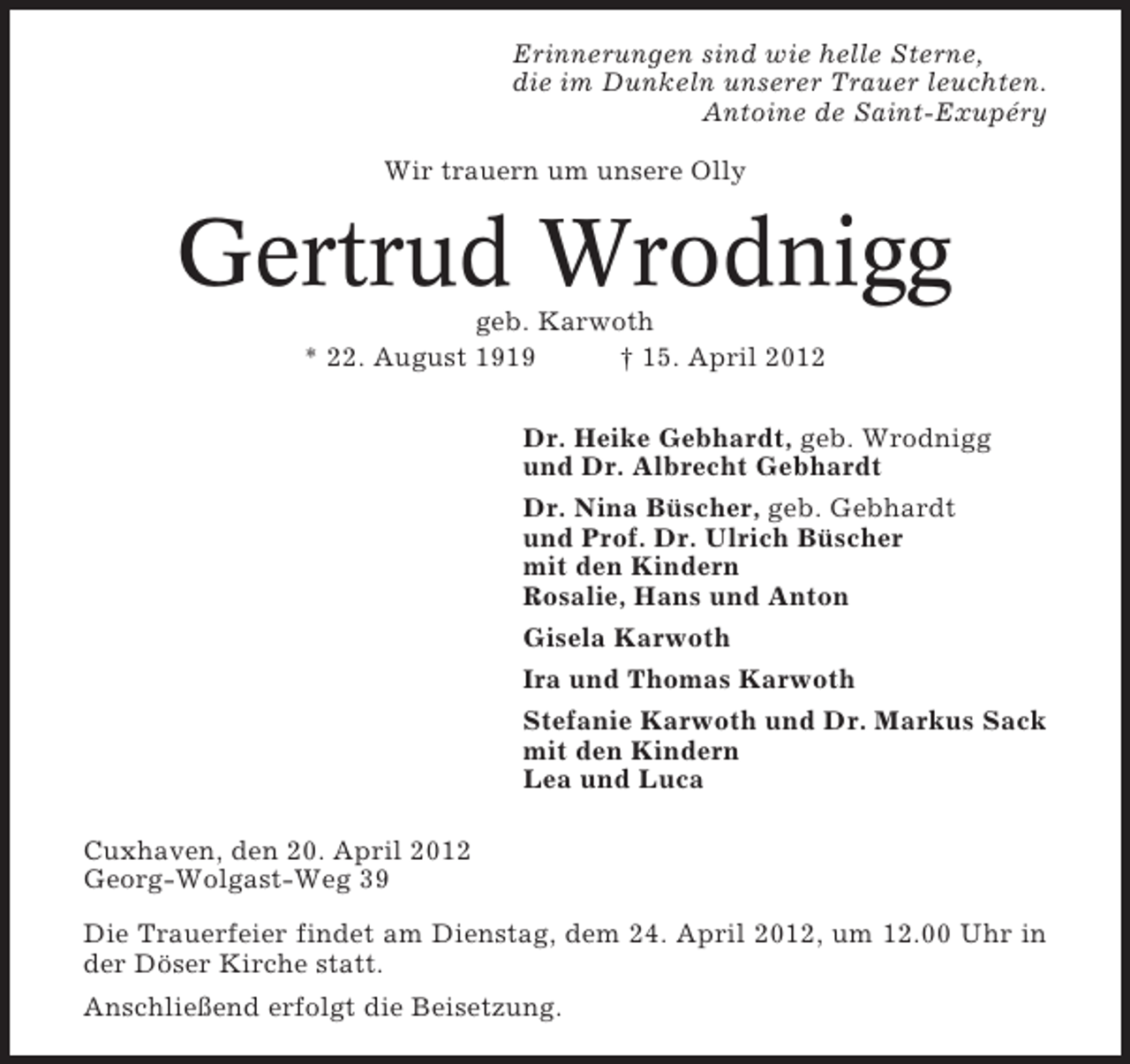 Erinnerungen sind wie helle Sterne,
die im Dunkeln unserer Trauer leuchten.
Antoine de Saint-Exupéry

Wir trauern um unsere Olly

Gertrud Wrodnigg

geb. Karwoth
* 22. August 1919 † 15. April 2012

Dr. Heike Gebhardt, geb. Wrodnigg
und Dr. Albrecht Gebhardt

Dr. Nina Büscher, geb. Gebhardt
und Prof. Dr. Ulrich Büscher
mit den Kindern
Rosalie, Hans und Anton

Gisela Karwoth

Ira und Thomas Karwoth

Stefanie Karwoth und Dr. Markus Sack
mit den Kindern
Lea und Luca

Cuxhaven, den 20. April 2012
Georg-Wolgast-Weg 39

Die Trauerfeier findet am Dienstag, dem 24. April 2012, um 12.00 Uhr in der Döser Kirche statt.

Anschließend erfolgt die Beisetzung.